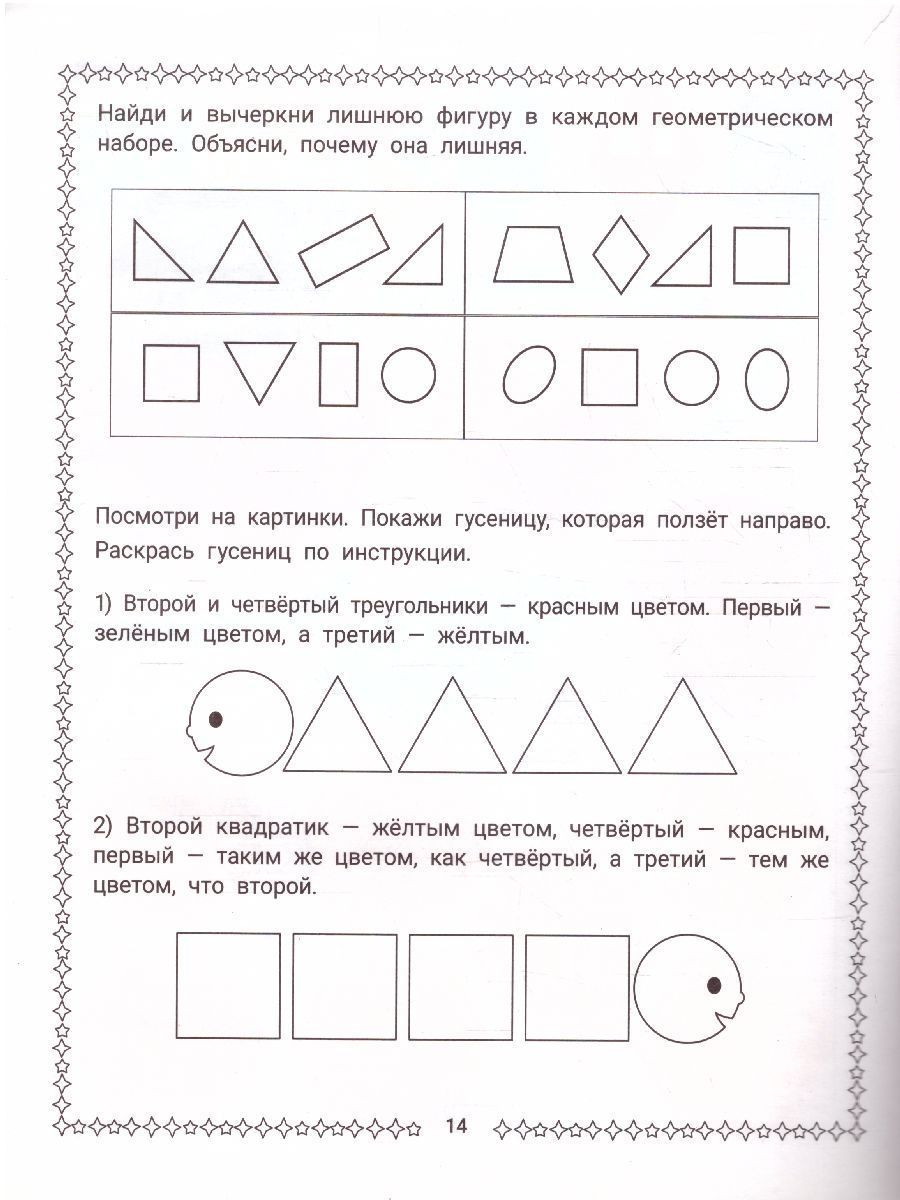 Найди и вычеркни лишнюю фигуру в каждом геометрическом наборе. Объясни, почему она лишняя.

Посмотри на картинки. Покажи гусеницу, которая ползёт направо. Раскрась гусениц по инструкции.

1) Второй и четвёртый треугольники — красным цветом. Первый — зелёным цветом, а третий — жёлтым.

2) Второй квадратик — жёлтым цветом, четвёртый — красным, первый — таким же цветом, как четвёртый, а третий — тем же цветом, что второй.

14